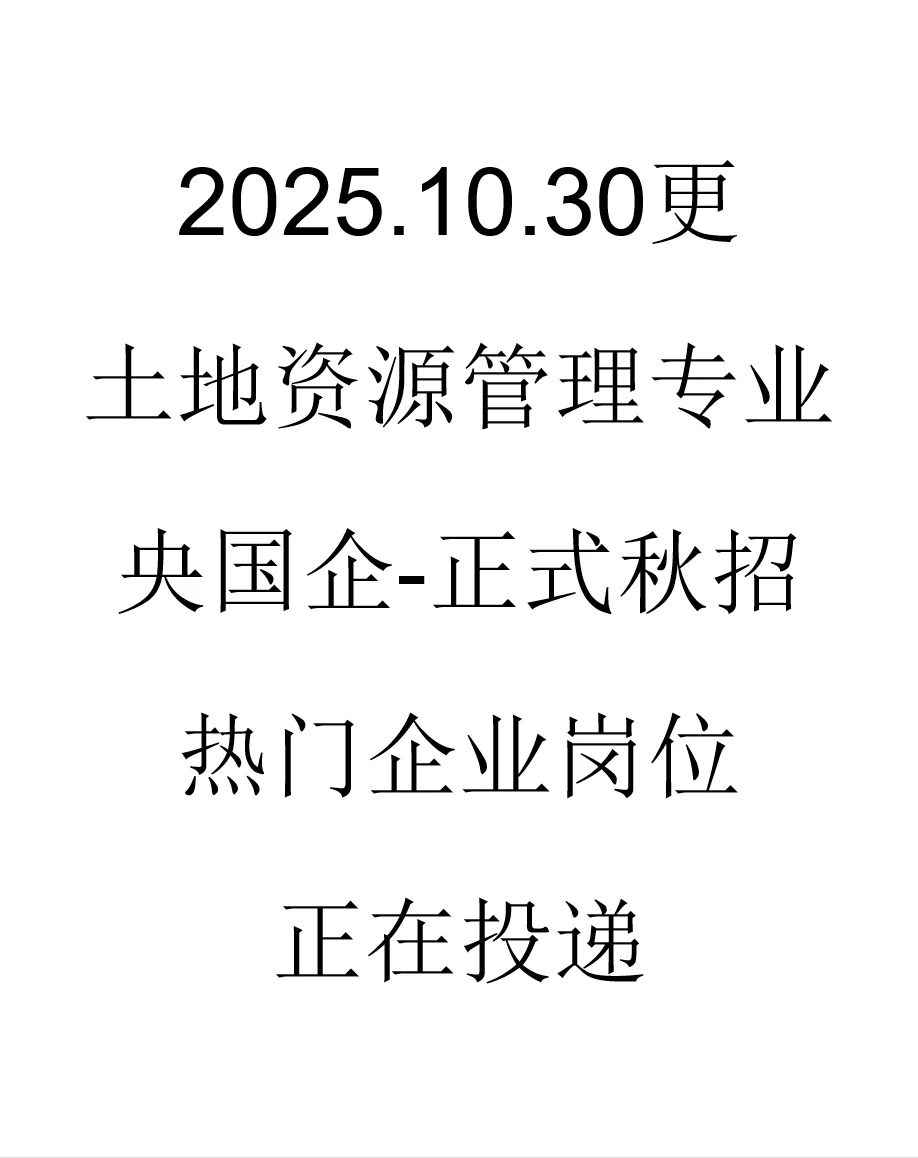 2025.10.30更

土地资源管理专业

央国企-正式秋招

热门企业岗位

正在投递